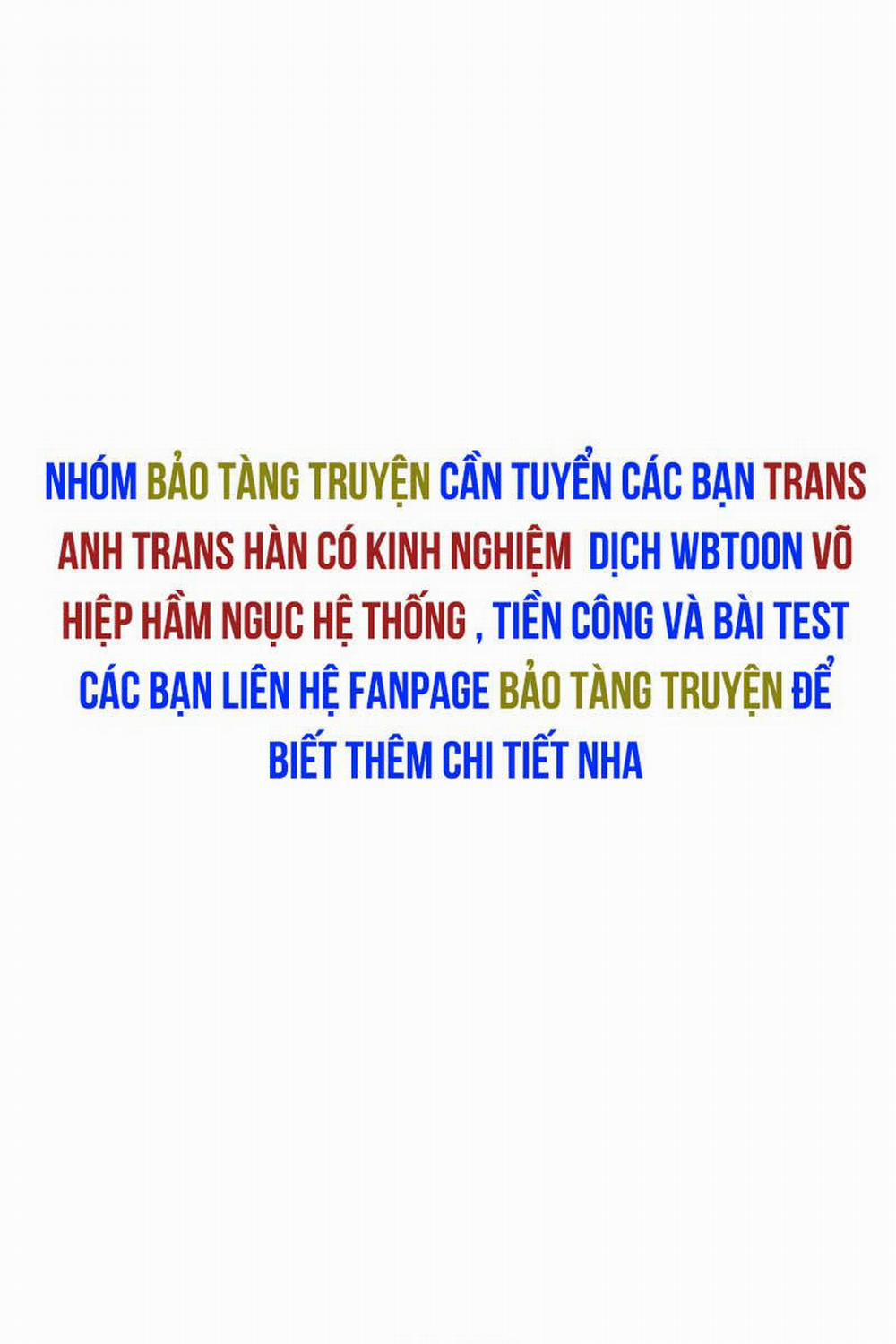 NHÓM BẢO TÀNG TRUYỆN CẦN TUYỂN CÁC BẠN TRANS ANH TRANS HÀN CÓ KINH NGHIỆM DỊCH WBTOON VÕ HIỆP HẦM NGỤC HỆ THỐNG , TIỀN CÔNG VÀ BÀI TEST CÁC BẠN LIÊN HỆ FANPAGE BẢO TÀNG TRUYỆN ĐỂ BIẾT THÊM CHI TIẾT NHA